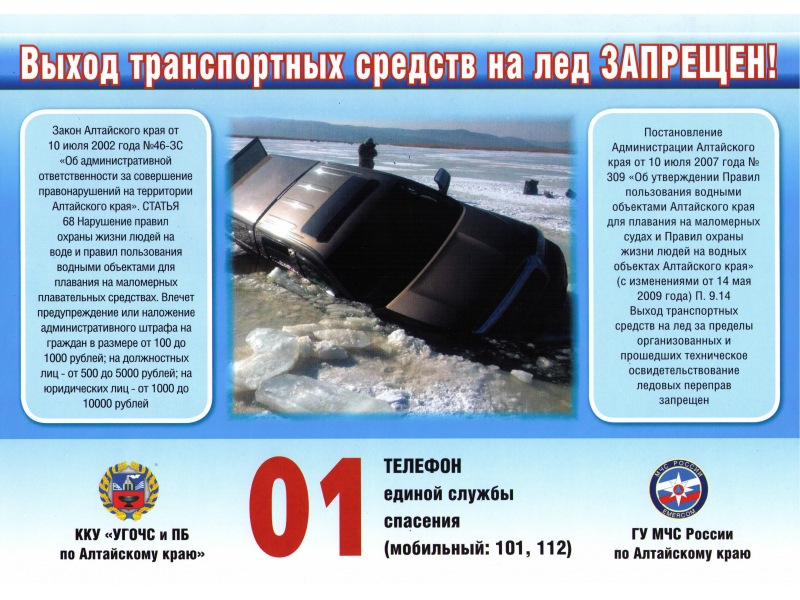 Выход транспортных средств на лед ЗАПРЕЩЕН!

Закон Алтайского края от 10 июля 2002 года №46-ЗС «Об административной ответственности за совершение правонарушений на территории Алтайского края». СТАТЬЯ 68 Нарушение правил охраны жизни людей на воде и правил пользования водными объектами для плавания на маломерных плавательных средствах. Влечет предупреждение или наложение административного штрафа на граждан в размере от 100 до 1000 рублей; на должностных лиц - от 500 до 5000 рублей; на юридических лиц - от 1000 до 10000 рублей

Постановление Администрации Алтайского края от 10 июля 2007 года № 309 «Об утверждении Правил пользования водными объектами Алтайского края для плавания на маломерных судах и Правил охраны жизни людей на водных объектах Алтайского края» (с изменениями от 14 мая 2009 года) П. 9.14 Выход транспортных средств на лед за пределы организованных и прошедших техническое освидетельствование ледовых переправ запрещен

ККУ «УГОЧС и ПБ по Алтайскому краю»

01

ТЕЛЕФОН единой службы спасения (мобильный: 101, 112)

МЧС РОССИИ
EMERCOM

ГУ МЧС России по Алтайскому краю